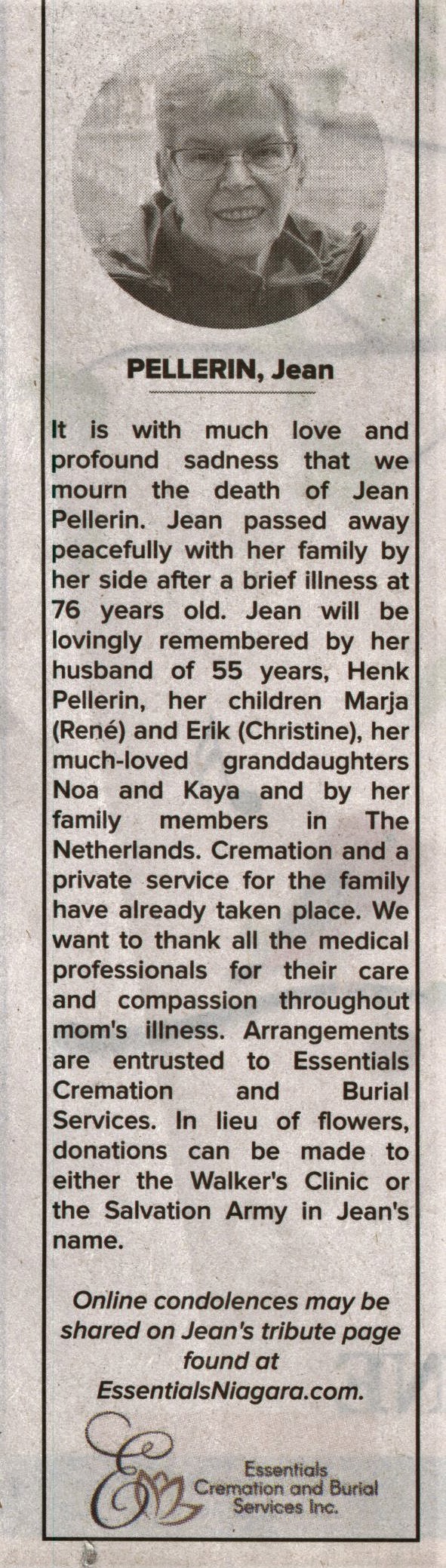 PELLERIN, Jean

It is with much love and profound sadness that we mourn the death of Jean Pellerin. Jean passed away peacefully with her family by her side after a brief illness at 76 years old. Jean will be lovingly remembered by her husband of 55 years, Henk Pellerin, her children Marja (René) and Erik (Christine), her much-loved granddaughters Noa and Kaya and by her family members in The Netherlands. Cremation and a private service for the family have already taken place. We want to thank all the medical professionals for their care and compassion throughout mom's illness. Arrangements are entrusted to Essentials Cremation and Burial Services. In lieu of flowers, donations can be made to either the Walker's Clinic or the Salvation Army in Jean's name.

Online condolences may be shared on Jean's tribute page found at EssentialsNiagara.com.

Essentials Cremation and Burial Services Inc.